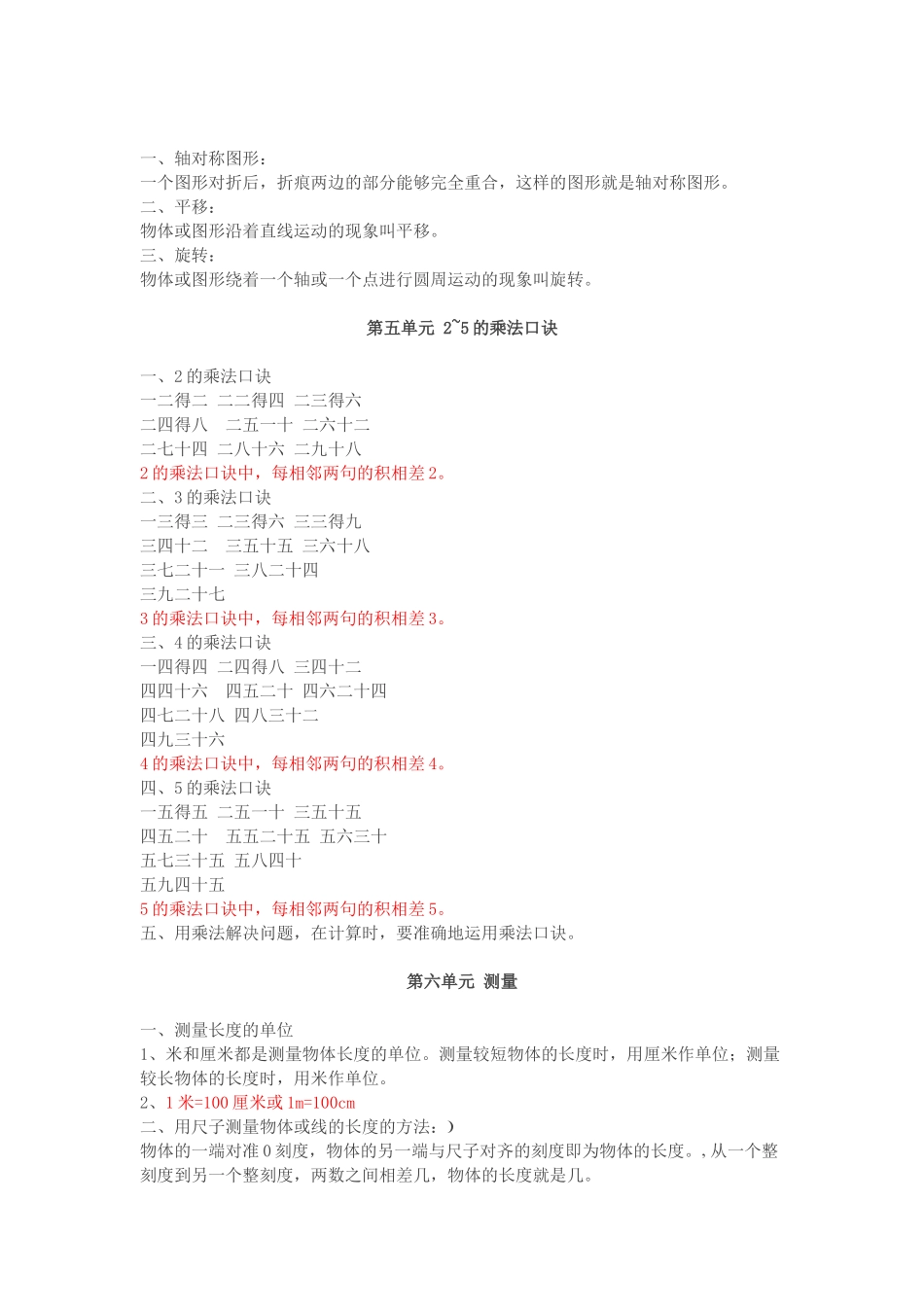 一、轴对称图形：
一个图形对折后，折痕两边的部分能够完全重合，这样的图形就是轴对称图形。
二、平移：
物体或图形沿着直线运动的现象叫平移。
三、旋转：
物体或图形绕着一个轴或一个点进行圆周运动的现象叫旋转。

第五单元 2~5 的乘法口诀

一、2 的乘法口诀
一二得二 二二得四 二三得六
二四得八 二五一十 二六十二
二七十四 二八十六 二九十八
2 的乘法口诀中，每相邻两句的积相差 2。
二、3 的乘法口诀
一三得三 二三得六 三三得九
三四十二 三五十五 三六十八
三七二十一 三八二十四
三九二十七
3 的乘法口诀中，每相邻两句的积相差 3。
三、4 的乘法口诀
一四得四 二四得八 三四十二
四四十六 四五二十 四六二十四
四七二十八 四八三十二
四九三十六
4 的乘法口诀中，每相邻两句的积相差 4。
四、5 的乘法口诀
一五得五 二五一十 三五十五
四五二十 五五二十五 五六三十
五七三十五 五八四十
五九四十五
5 的乘法口诀中，每相邻两句的积相差 5。
五、用乘法解决问题，在计算时，要准确地运用乘法口诀。

第六单元 测量

一、测量长度的单位
1、米和厘米都是测量物体长度的单位。测量较短物体的长度时，用厘米作单位；测量较长物体的长度时，用米作单位。
2、1 米=100 厘米或 1m=100cm
二、用尺子测量物体或线的长度的方法：）
物体的一端对准 0 刻度，物体的另一端与尺子对齐的刻度即为物体的长度。，从一个整刻度到另一个整刻度，两数之间相差几，物体的长度就是几。